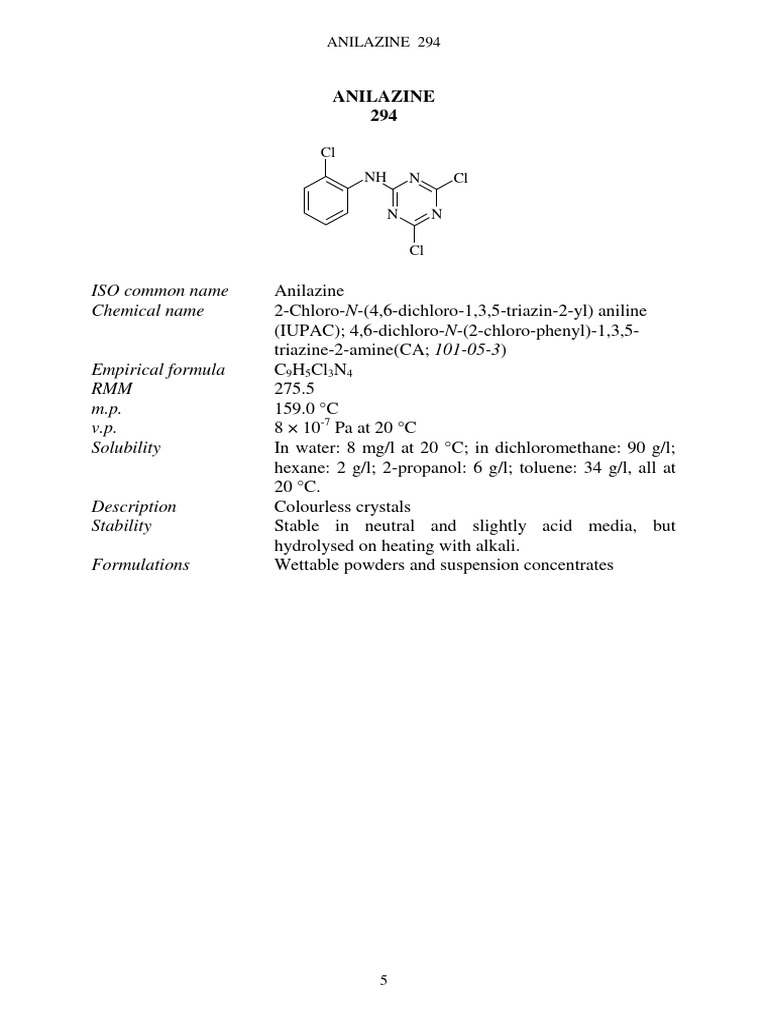 ANILAZINE 294

ANILAZINE
294

Cl
NH
N
Cl
N
N
Cl

| | |
|---|---|
| ISO common name | Anilazine |
| Chemical name | 2-Chloro-N-(4,6-dichloro-1,3,5-triazin-2-yl) aniline (IUPAC); 4,6-dichloro-N-(2-chloro-phenyl)-1,3,5-triazine-2-amine(CA; 101-05-3) |
| Empirical formula | $C_9H_5Cl_3N_4$ |
| RMM | 275.5 |
| m.p. | 159.0 °C |
| v.p. | $8 \times 10^{-7}$ Pa at 20 °C |
| Solubility | In water: 8 mg/l at 20 °C; in dichloromethane: 90 g/l; hexane: 2 g/l; 2-propanol: 6 g/l; toluene: 34 g/l, all at 20 °C. |
| Description | Colourless crystals |
| Stability | Stable in neutral and slightly acid media, but hydrolysed on heating with alkali. |
| Formulations | Wettable powders and suspension concentrates |

5